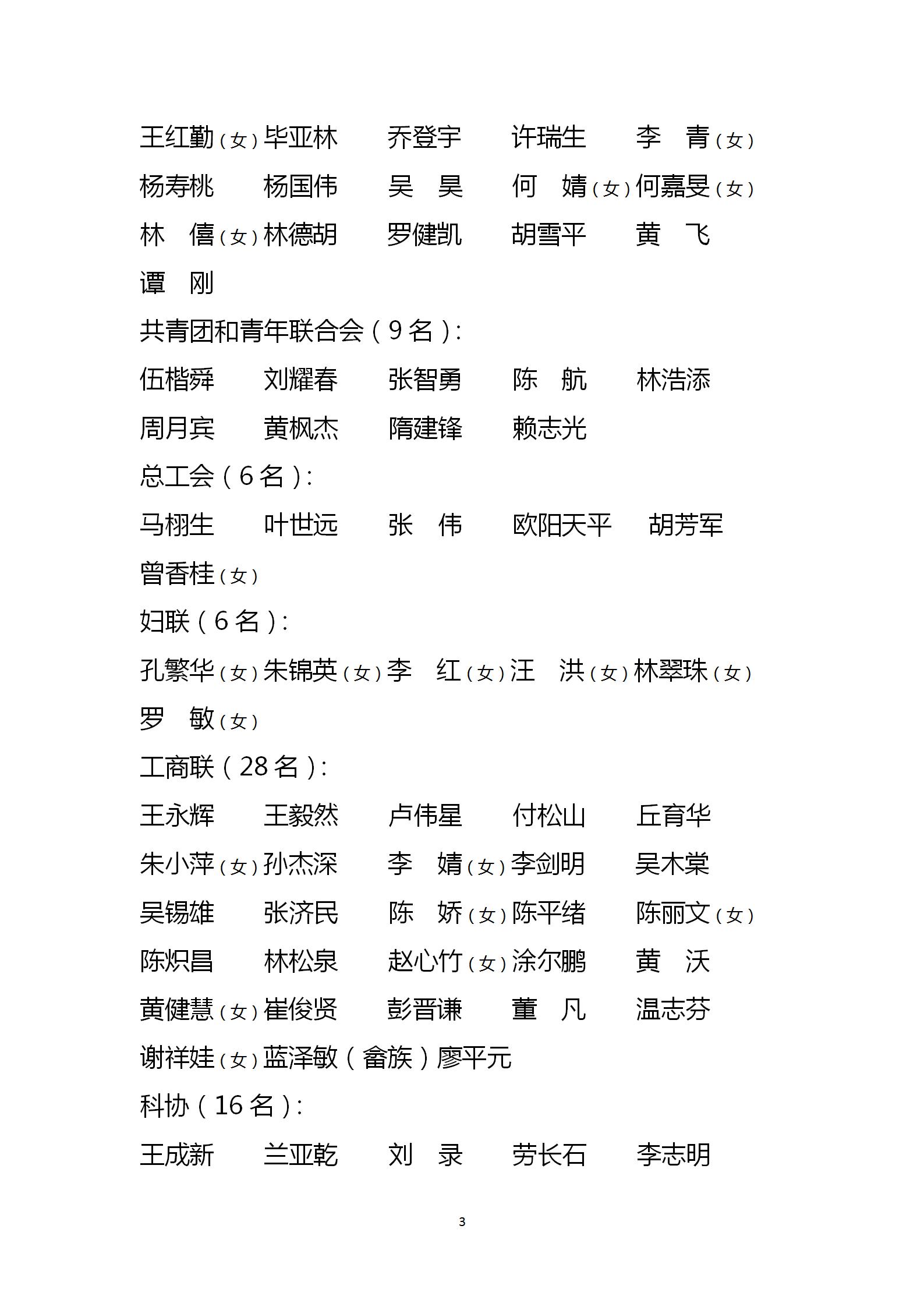 王红勤（女）毕亚林　乔登宇　许瑞生　李　青（女）
杨寿桃　杨国伟　吴　昊　何　婧（女）何嘉旻（女）
林　僖（女）林德胡　罗健凯　胡雪平　黄　飞
谭　刚

共青团和青年联合会（9名）：
伍楷舜　刘耀春　张智勇　陈　航　林浩添
周月宾　黄枫杰　隋建锋　赖志光

总工会（6名）：
马栩生　叶世远　张　伟　欧阳天平　胡芳军
曾香桂（女）

妇联（6名）：
孔繁华（女）朱锦英（女）李　红（女）汪　洪（女）林翠珠（女）
罗　敏（女）

工商联（28名）：
王永辉　王毅然　卢伟星　付松山　丘育华
朱小萍（女）孙杰深　李　婧（女）李剑明　吴木棠
吴锡雄　张济民　陈　娇（女）陈平绪　陈丽文（女）
陈炽昌　林松泉　赵心竹（女）涂尔鹏　黄　沃
黄健慧（女）崔俊贤　彭晋谦　董　凡　温志芬
谢祥娃（女）蓝泽敏（畲族）廖平元

科协（16名）：
王成新　兰亚乾　刘　录　劳长石　李志明

3